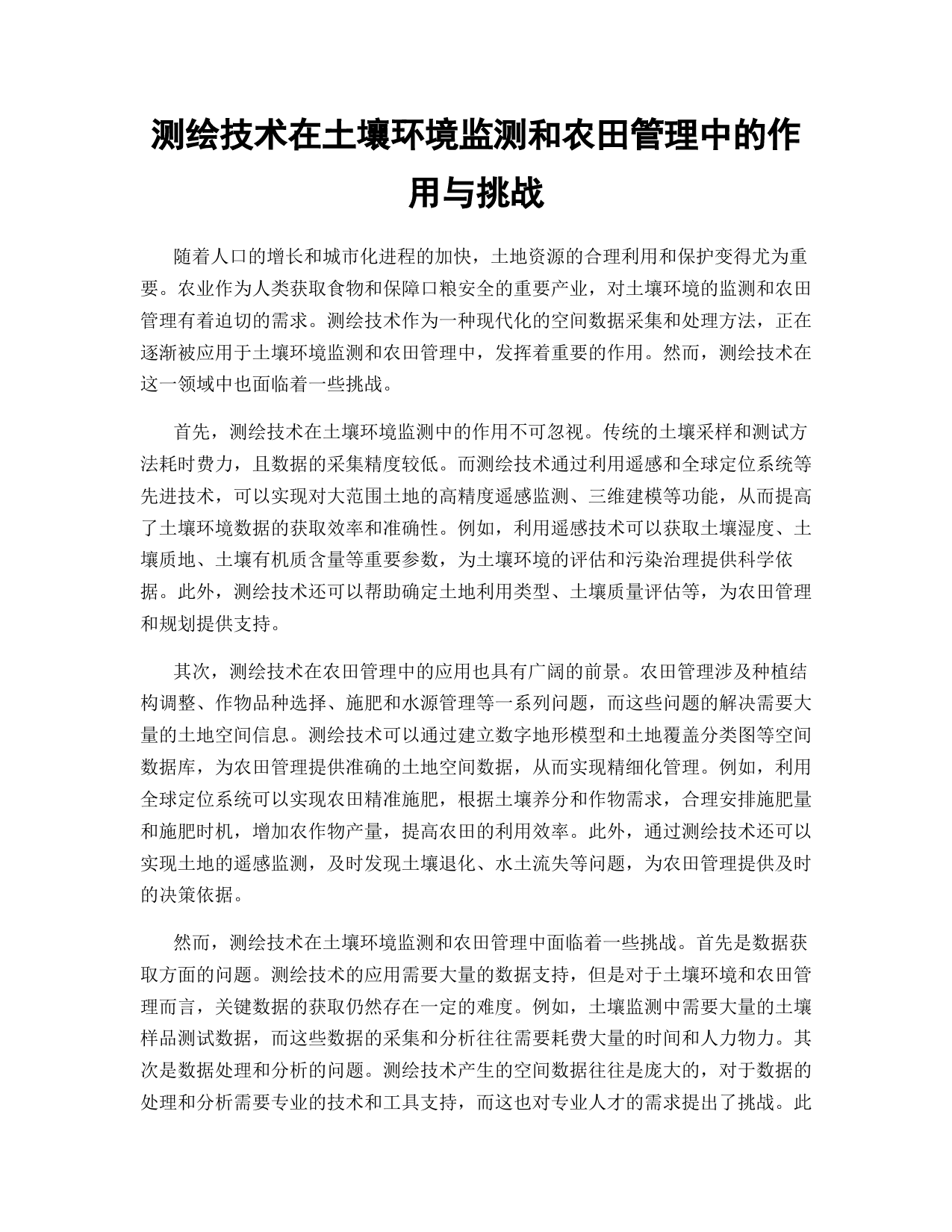 测绘技术在土壤环境监测和农田管理中的作用与挑战

随着人口的增长和城市化进程的加快，土地资源的合理利用和保护变得尤为重要。农业作为人类获取食物和保障口粮安全的重要产业，对土壤环境的监测和农田管理有着迫切的需求。测绘技术作为一种现代化的空间数据采集和处理方法，正在逐渐被应用于土壤环境监测和农田管理中，发挥着重要的作用。然而，测绘技术在这一领域中也面临着一些挑战。

首先，测绘技术在土壤环境监测中的作用不可忽视。传统的土壤采样和测试方法耗时费力，且数据的采集精度较低。而测绘技术通过利用遥感和全球定位系统等先进技术，可以实现对大范围土地的高精度遥感监测、三维建模等功能，从而提高了土壤环境数据的获取效率和准确性。例如，利用遥感技术可以获取土壤湿度、土壤质地、土壤有机质含量等重要参数，为土壤环境的评估和污染治理提供科学依据。此外，测绘技术还可以帮助确定土地利用类型、土壤质量评估等，为农田管理和规划提供支持。

其次，测绘技术在农田管理中的应用也具有广阔的前景。农田管理涉及种植结构调整、作物品种选择、施肥和水源管理等一系列问题，而这些问题的解决需要大量的土地空间信息。测绘技术可以通过建立数字地形模型和土地覆盖分类图等空间数据库，为农田管理提供准确的土地空间数据，从而实现精细化管理。例如，利用全球定位系统可以实现农田精准施肥，根据土壤养分和作物需求，合理安排施肥量和施肥时机，增加农作物产量，提高农田的利用效率。此外，通过测绘技术还可以实现土地的遥感监测，及时发现土壤退化、水土流失等问题，为农田管理提供及时的决策依据。

然而，测绘技术在土壤环境监测和农田管理中面临着一些挑战。首先是数据获取方面的问题。测绘技术的应用需要大量的数据支持，但是对于土壤环境和农田管理而言，关键数据的获取仍然存在一定的难度。例如，土壤监测中需要大量的土壤样品测试数据，而这些数据的采集和分析往往需要耗费大量的时间和人力物力。其次是数据处理和分析的问题。测绘技术产生的空间数据往往是庞大的，对于数据的处理和分析需要专业的技术和工具支持，而这也对专业人才的需求提出了挑战。此